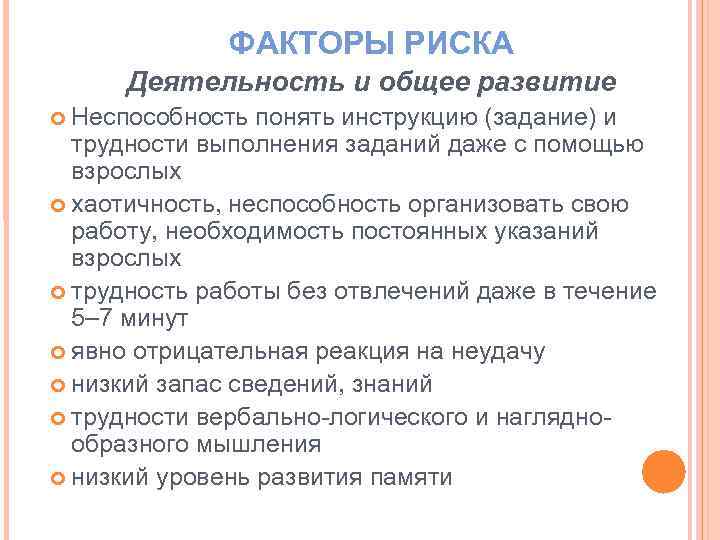 ФАКТОРЫ РИСКА

Деятельность и общее развитие

Неспособность понять инструкцию (задание) и трудности выполнения заданий даже с помощью взрослых

хаотичность, неспособность организовать свою работу, необходимость постоянных указаний взрослых

трудность работы без отвлечений даже в течение 5–7 минут

явно отрицательная реакция на неудачу

низкий запас сведений, знаний

трудности вербально-логического и наглядно-образного мышления

низкий уровень развития памяти